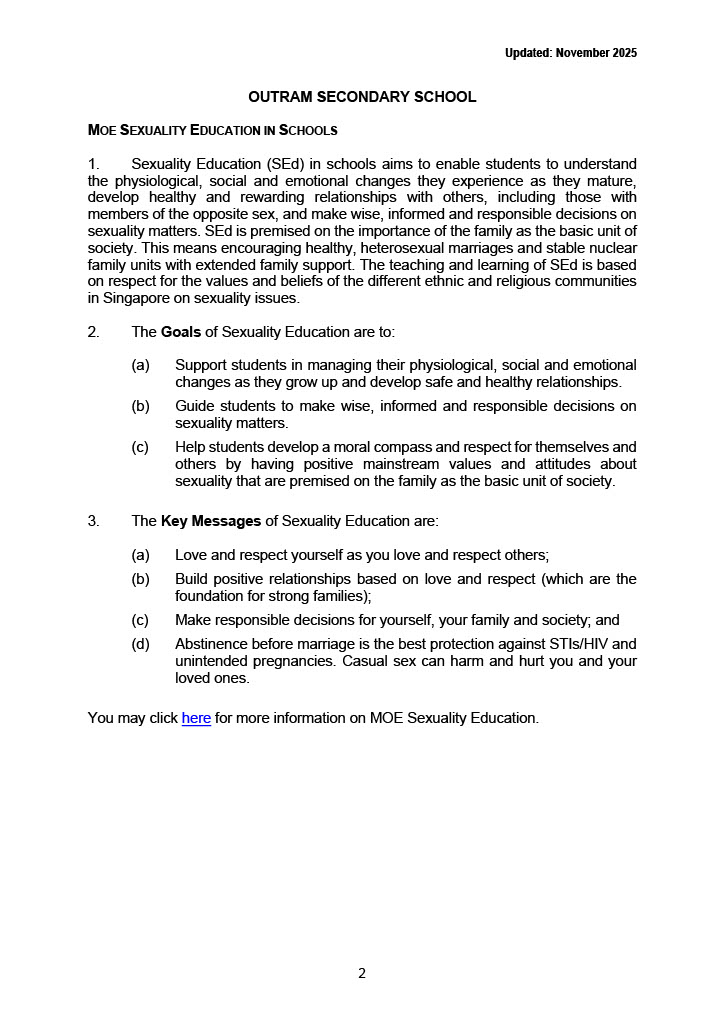 Updated: November 2025

OUTRAM SECONDARY SCHOOL

MOE SEXUALITY EDUCATION IN SCHOOLS

1. Sexuality Education (SEd) in schools aims to enable students to understand the physiological, social and emotional changes they experience as they mature, develop healthy and rewarding relationships with others, including those with members of the opposite sex, and make wise, informed and responsible decisions on sexuality matters. SEd is premised on the importance of the family as the basic unit of society. This means encouraging healthy, heterosexual marriages and stable nuclear family units with extended family support. The teaching and learning of SEd is based on respect for the values and beliefs of the different ethnic and religious communities in Singapore on sexuality issues.

2. The Goals of Sexuality Education are to:

(a) Support students in managing their physiological, social and emotional changes as they grow up and develop safe and healthy relationships.

(b) Guide students to make wise, informed and responsible decisions on sexuality matters.

(c) Help students develop a moral compass and respect for themselves and others by having positive mainstream values and attitudes about sexuality that are premised on the family as the basic unit of society.

3. The Key Messages of Sexuality Education are:

(a) Love and respect yourself as you love and respect others;

(b) Build positive relationships based on love and respect (which are the foundation for strong families);

(c) Make responsible decisions for yourself, your family and society; and

(d) Abstinence before marriage is the best protection against STIs/HIV and unintended pregnancies. Casual sex can harm and hurt you and your loved ones.

You may click here for more information on MOE Sexuality Education.

2